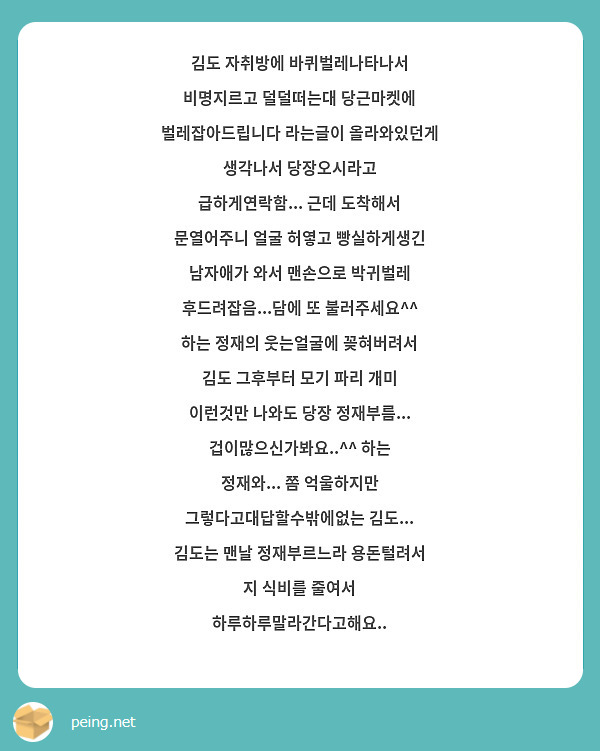 김도 자취방에 바퀴벌레나타나서
비명지르고 덜덜떠는대 당근마켓에
벌레잡아드립니다 라는글이 올라와있던게
생각나서 당장오시라고
급하게연락함... 근데 도착해서
문열어주니 얼굴 허옇고 빵실하게생긴
남자애가 와서 맨손으로 박귀벌레
후드려잡음...담에 또 불러주세요^^
하는 정재의 웃는얼굴에 꽂혀버려서
김도 그후부터 모기 파리 개미
이런것만 나와도 당장 정재부름...
겁이많으신가봐요..^^ 하는
정재와... 쫌 억울하지만
그렇다고대답할수밖에없는 김도...
김도는 맨날 정재부르느라 용돈털려서
지 식비를 줄여서
하루하루말라간다고해요..

peing.net